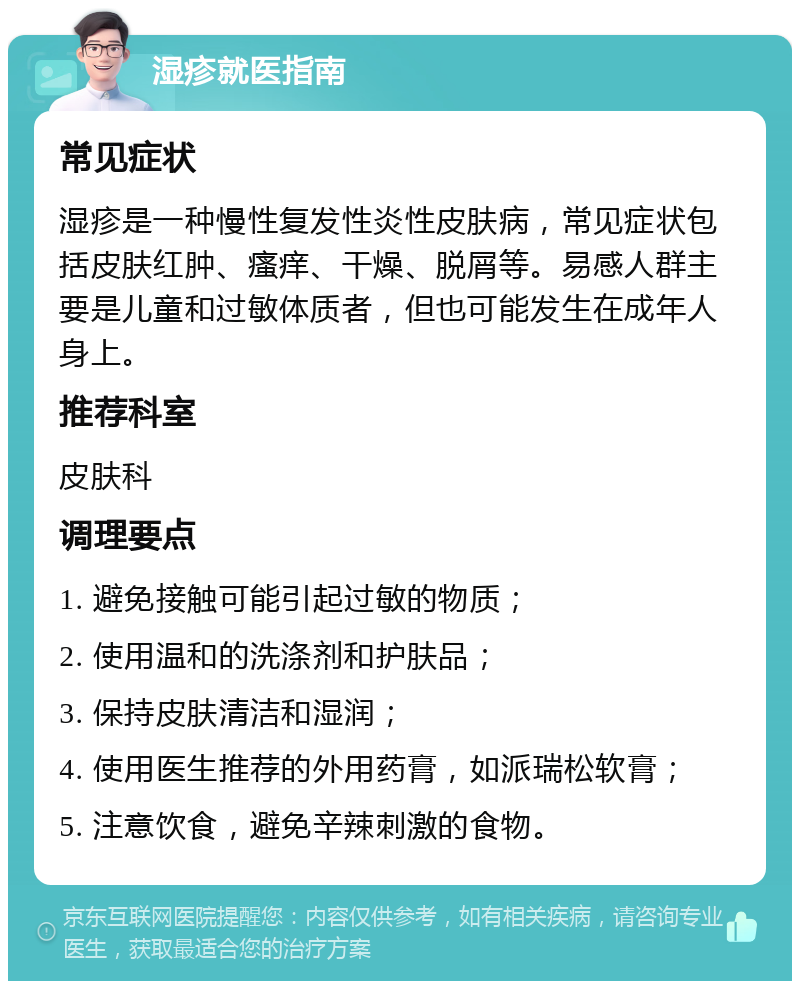 湿疹就医指南

常见症状

湿疹是一种慢性复发性炎性皮肤病，常见症状包括皮肤红肿、瘙痒、干燥、脱屑等。易感人群主要是儿童和过敏体质者，但也可能发生在成年人身上。

推荐科室

皮肤科

调理要点

1. 避免接触可能引起过敏的物质；

2. 使用温和的洗涤剂和护肤品；

3. 保持皮肤清洁和湿润；

4. 使用医生推荐的外用药膏，如派瑞松软膏；

5. 注意饮食，避免辛辣刺激的食物。

京东互联网医院提醒您：内容仅供参考，如有相关疾病，请咨询专业医生，获取最适合您的治疗方案